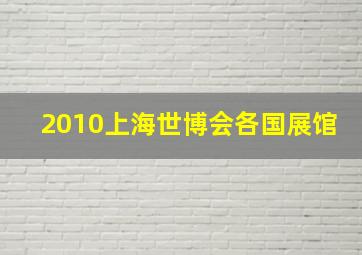 2010上海世博会各国展馆